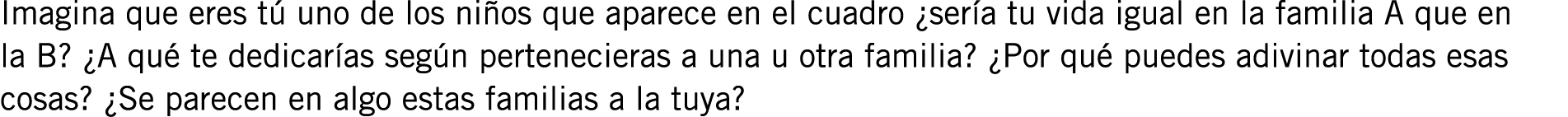 Imagina que eres tú uno de los niños que aparece en el cuadro ¿sería tu vida igual en la familia A que en la B? ¿A qué te dedicarías según pertenecieras a una u otra familia? ¿Por qué puedes adivinar todas esas cosas? ¿Se parecen en algo estas familias a la tuya?